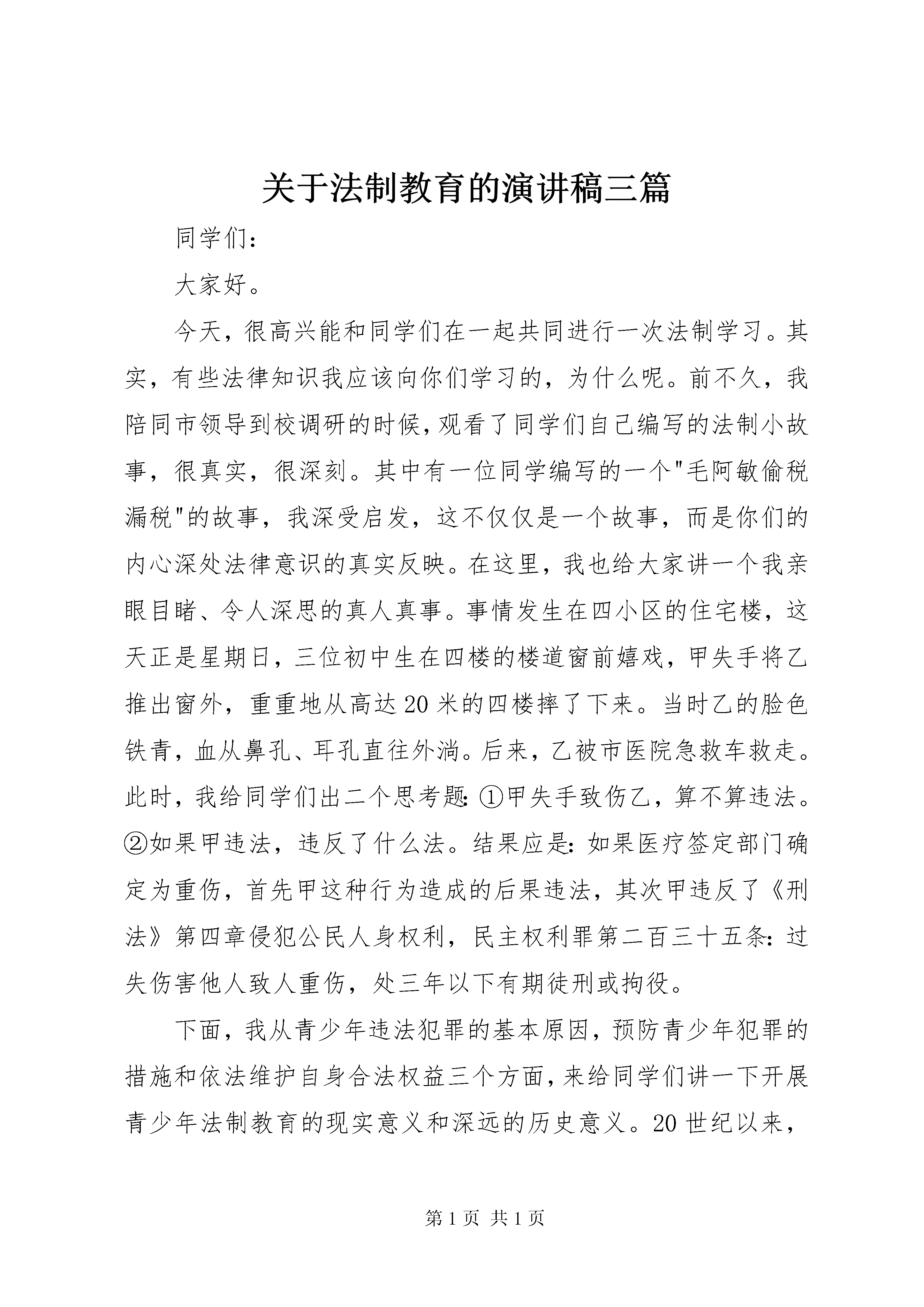 关于法制教育的演讲稿三篇

同学们：

大家好。

今天，很高兴能和同学们在一起共同进行一次法制学习。其实，有些法律知识我应该向你们学习的，为什么呢。前不久，我陪同市领导到校调研的时候，观看了同学们自己编写的法制小故事，很真实，很深刻。其中有一位同学编写的一个"毛阿敏偷税漏税"的故事，我深受启发，这不仅仅是一个故事，而是你们的内心深处法律意识的真实反映。在这里，我也给大家讲一个我亲眼目睹、令人深思的真人真事。事情发生在四小区的住宅楼，这天正是星期日，三位初中生在四楼的楼道窗前嬉戏，甲失手将乙推出窗外，重重地从高达20米的四楼摔了下来。当时乙的脸色铁青，血从鼻孔、耳孔直往外淌。后来，乙被市医院急救车救走。此时，我给同学们出二个思考题：①甲失手致伤乙，算不算违法。②如果甲违法，违反了什么法。结果应是：如果医疗签定部门确定为重伤，首先甲这种行为造成的后果违法，其次甲违反了《刑法》第四章侵犯公民人身权利，民主权利罪第二百三十五条：过失伤害他人致人重伤，处三年以下有期徒刑或拘役。

下面，我从青少年违法犯罪的基本原因，预防青少年犯罪的措施和依法维护自身合法权益三个方面，来给同学们讲一下开展青少年法制教育的现实意义和深远的历史意义。20世纪以来，

第1页 共1页